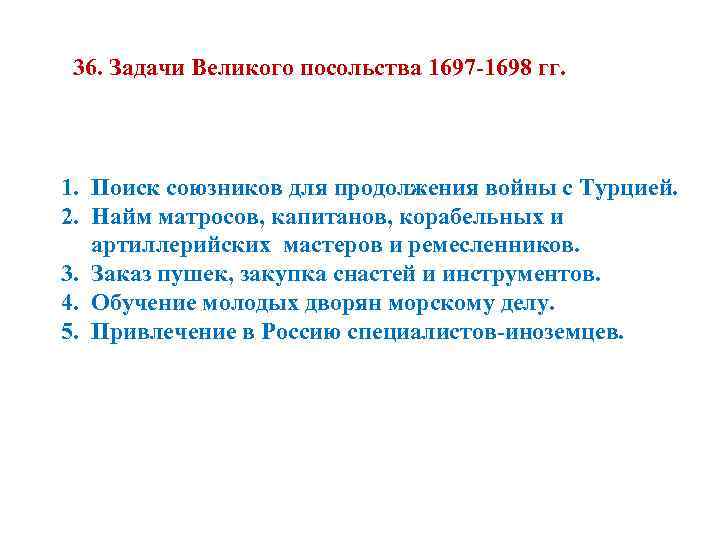 36. Задачи Великого посольства 1697-1698 гг.

1. Поиск союзников для продолжения войны с Турцией.
2. Найм матросов, капитанов, корабельных и артиллерийских мастеров и ремесленников.
3. Заказ пушек, закупка снастей и инструментов.
4. Обучение молодых дворян морскому делу.
5. Привлечение в Россию специалистов-иноземцев.